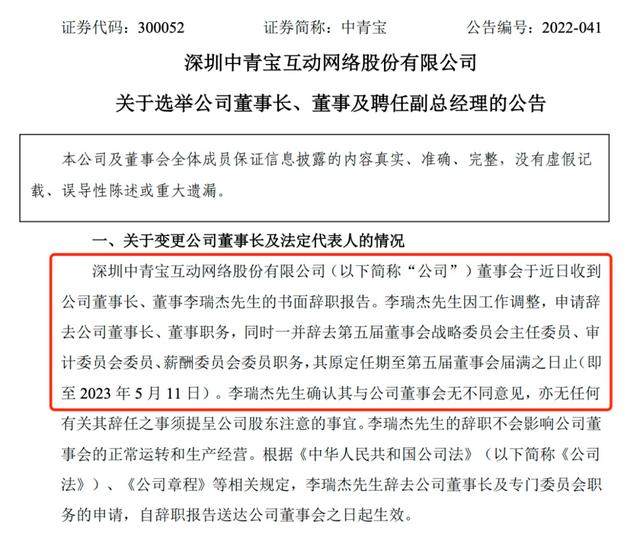 证券代码：300052　　　　证券简称：中青宝　　　　公告编号：2022-041

深圳中青宝互动网络股份有限公司

关于选举公司董事长、董事及聘任副总经理的公告

本公司及董事会全体成员保证信息披露的内容真实、准确、完整，没有虚假记载、误导性陈述或重大遗漏。

一、关于变更公司董事长及法定代表人的情况

深圳中青宝互动网络股份有限公司（以下简称“公司”）董事会于近日收到公司董事长、董事李瑞杰先生的书面辞职报告。李瑞杰先生因工作调整，申请辞去公司董事长、董事职务，同时一并辞去第五届董事会战略委员会主任委员、审计委员会委员、薪酬委员会委员职务，其原定任期至第五届董事会届满之日止（即至 2023 年 5 月 11 日）。李瑞杰先生确认其与公司董事会无不同意见，亦无任何有关其辞任之事须提呈公司股东注意的事宜。李瑞杰先生的辞职不会影响公司董事会的正常运转和生产经营。根据《中华人民共和国公司法》（以下简称《公司法》）、《公司章程》等相关规定，李瑞杰先生辞去公司董事长及专门委员会职务的申请，自辞职报告送达公司董事会之日起生效。